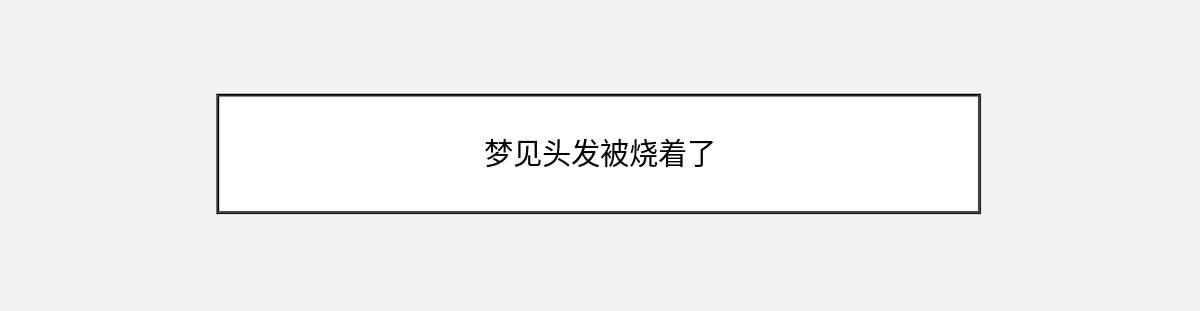 梦见头发被烧着了